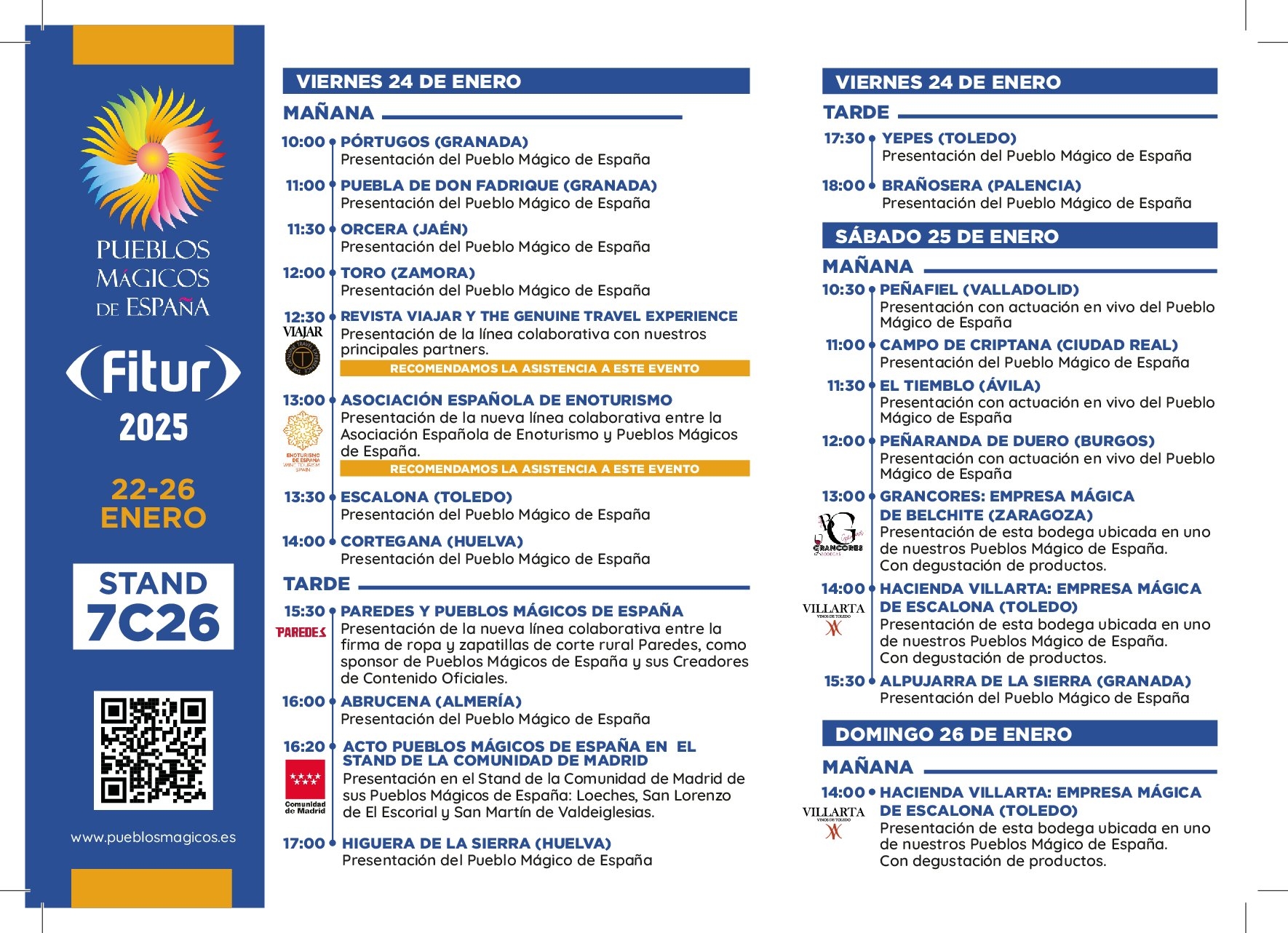 PUEBLOS MÁGICOS DE ESPAÑA

Fitur 2025

22-26 ENERO

STAND 7C26

www.pueblosmagicos.es

VIERNES 24 DE ENERO

MAÑANA

10:00 PÓRTUGOS (GRANADA)
Presentación del Pueblo Mágico de España

11:00 PUEBLA DE DON FADRIQUE (GRANADA)
Presentación del Pueblo Mágico de España

11:30 ORCERA (JAÉN)
Presentación del Pueblo Mágico de España

12:00 TORO (ZAMORA)
Presentación del Pueblo Mágico de España

12:30 REVISTA VIAJAR Y THE GENUINE TRAVEL EXPERIENCE
VIAJAR
Presentación de la línea colaborativa con nuestros principales partners.
RECOMENDAMOS LA ASISTENCIA A ESTE EVENTO

13:00 ASOCIACIÓN ESPAÑOLA DE ENOTURISMO
ENOTURISMO DE ESPAÑA WINE TOURISM SPAIN
Presentación de la nueva línea colaborativa entre la Asociación Española de Enoturismo y Pueblos Mágicos de España.
RECOMENDAMOS LA ASISTENCIA A ESTE EVENTO

13:30 ESCALONA (TOLEDO)
Presentación del Pueblo Mágico de España

14:00 CORTEGANA (HUELVA)
Presentación del Pueblo Mágico de España

TARDE

15:30 PAREDES Y PUEBLOS MÁGICOS DE ESPAÑA
PAREDES
Presentación de la nueva línea colaborativa entre la firma de ropa y zapatillas de corte rural Paredes, como sponsor de Pueblos Mágicos de España y sus Creadores de Contenido Oficiales.

16:00 ABRUCENA (ALMERÍA)
Presentación del Pueblo Mágico de España

16:20 ACTO PUEBLOS MÁGICOS DE ESPAÑA EN EL STAND DE LA COMUNIDAD DE MADRID
Comunidad de Madrid
Presentación en el Stand de la Comunidad de Madrid de sus Pueblos Mágicos de España: Loeches, San Lorenzo de El Escorial y San Martín de Valdeiglesias.

17:00 HIGUERA DE LA SIERRA (HUELVA)
Presentación del Pueblo Mágico de España

VIERNES 24 DE ENERO

TARDE

17:30 YEPES (TOLEDO)
Presentación del Pueblo Mágico de España

18:00 BRAÑOSERA (PALENCIA)
Presentación del Pueblo Mágico de España

SÁBADO 25 DE ENERO

MAÑANA

10:30 PEÑAFIEL (VALLADOLID)
Presentación con actuación en vivo del Pueblo Mágico de España

11:00 CAMPO DE CRIPTANA (CIUDAD REAL)
Presentación del Pueblo Mágico de España

11:30 EL TIEMBLO (ÁVILA)
Presentación con actuación en vivo del Pueblo Mágico de España

12:00 PEÑARANDA DE DUERO (BURGOS)
Presentación con actuación en vivo del Pueblo Mágico de España

13:00 GRANCORES: EMPRESA MÁGICA DE BELCHITE (ZARAGOZA)
GRANCORES BODEGAS
Presentación de esta bodega ubicada en uno de nuestros Pueblos Mágico de España.
Con degustación de productos.

14:00 HACIENDA VILLARTA: EMPRESA MÁGICA DE ESCALONA (TOLEDO)
VILLARTA VINOS DE TOLEDO
Presentación de esta bodega ubicada en uno de nuestros Pueblos Mágico de España.
Con degustación de productos.

15:30 ALPUJARRA DE LA SIERRA (GRANADA)
Presentación del Pueblo Mágico de España

DOMINGO 26 DE ENERO

MAÑANA

14:00 HACIENDA VILLARTA: EMPRESA MÁGICA DE ESCALONA (TOLEDO)
VILLARTA VINOS DE TOLEDO
Presentación de esta bodega ubicada en uno de nuestros Pueblos Mágico de España.
Con degustación de productos.